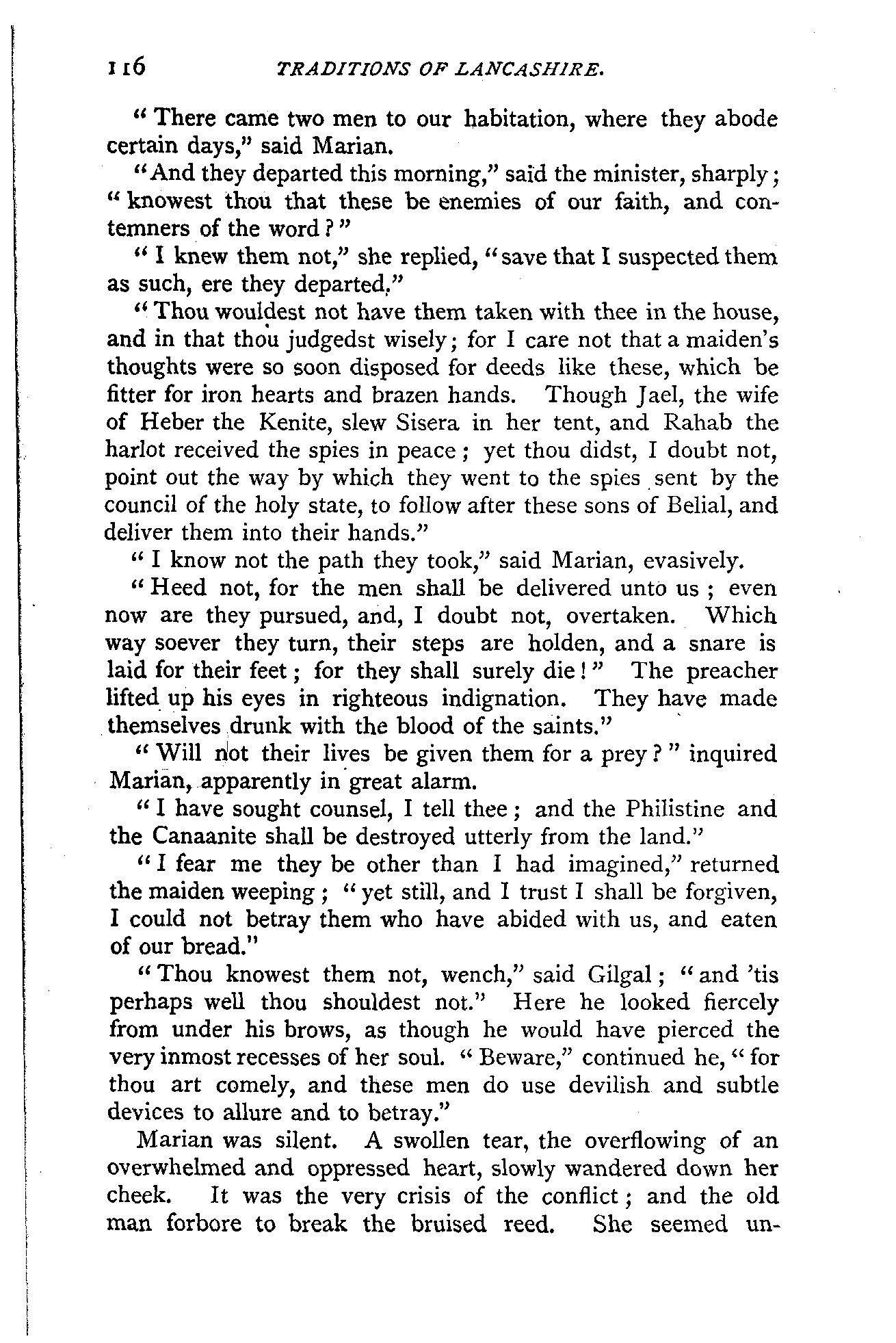 116 TRADITIONS OF LANCASHIRE.

"There came two men to our habitation, where they abode certain days," said Marian.

"And they departed this morning," said the minister, sharply; "knowest thou that these be enemies of our faith, and contemners of the word?"

"I knew them not," she replied, "save that I suspected them as such, ere they departed."

"Thou wouldest not have them taken with thee in the house, and in that thou judgedst wisely; for I care not that a maiden's thoughts were so soon disposed for deeds like these, which be fitter for iron hearts and brazen hands. Though Jael, the wife of Heber the Kenite, slew Sisera in her tent, and Rahab the harlot received the spies in peace; yet thou didst, I doubt not, point out the way by which they went to the spies sent by the council of the holy state, to follow after these sons of Belial, and deliver them into their hands."

"I know not the path they took," said Marian, evasively.

"Heed not, for the men shall be delivered unto us; even now are they pursued, and, I doubt not, overtaken. Which way soever they turn, their steps are holden, and a snare is laid for their feet; for they shall surely die!" The preacher lifted up his eyes in righteous indignation. They have made themselves drunk with the blood of the saints."

"Will not their lives be given them for a prey?" inquired Marian, apparently in great alarm.

"I have sought counsel, I tell thee; and the Philistine and the Canaanite shall be destroyed utterly from the land."

"I fear me they be other than I had imagined," returned the maiden weeping; "yet still, and I trust I shall be forgiven, I could not betray them who have abided with us, and eaten of our bread."

"Thou knowest them not, wench," said Gilgal; "and 'tis perhaps well thou shouldest not." Here he looked fiercely from under his brows, as though he would have pierced the very inmost recesses of her soul. "Beware," continued he, "for thou art comely, and these men do use devilish and subtle devices to allure and to betray."

Marian was silent. A swollen tear, the overflowing of an overwhelmed and oppressed heart, slowly wandered down her cheek. It was the very crisis of the conflict; and the old man forbore to break the bruised reed. She seemed un-